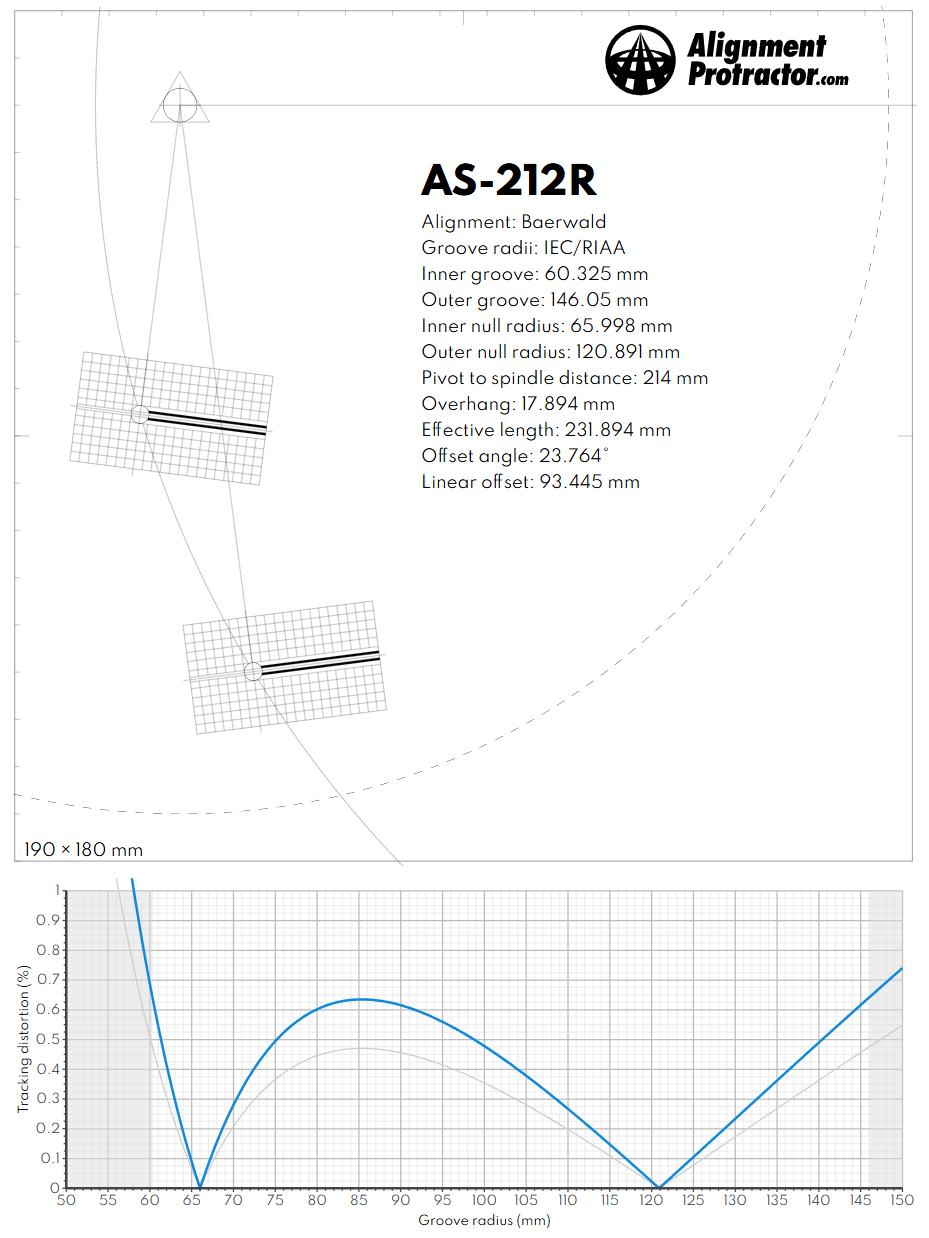 Alignment Protractor.com

AS-212R

Alignment: Baerwald
Groove radii: IEC/RIAA
Inner groove: 60.325 mm
Outer groove: 146.05 mm
Inner null radius: 65.998 mm
Outer null radius: 120.891 mm
Pivot to spindle distance: 214 mm
Overhang: 17.894 mm
Effective length: 231.894 mm
Offset angle: 23.764°
Linear offset: 93.445 mm

190 × 180 mm

Tracking distortion (%)

1
0.9
0.8
0.7
0.6
0.5
0.4
0.3
0.2
0.1
0

50 55 60 65 70 75 80 85 90 95 100 105 110 115 120 125 130 135 140 145 150

Groove radius (mm)